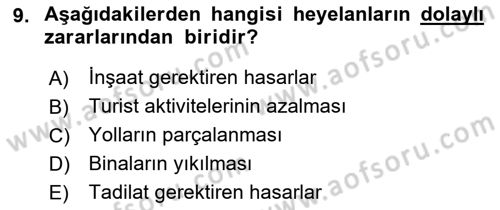 9. Aşağıdakilerden hangisi heyelanların dolaylı zararlarından biridir?

A) İnşaat gerektiren hasarlar
B) Turist aktivitelerinin azalması
C) Yolların parçalanması
D) Binaların yıkılması
E) Tadilat gerektiren hasarlar

www.aofsoru.com
www.aofsoru.com
www.aofsoru.com